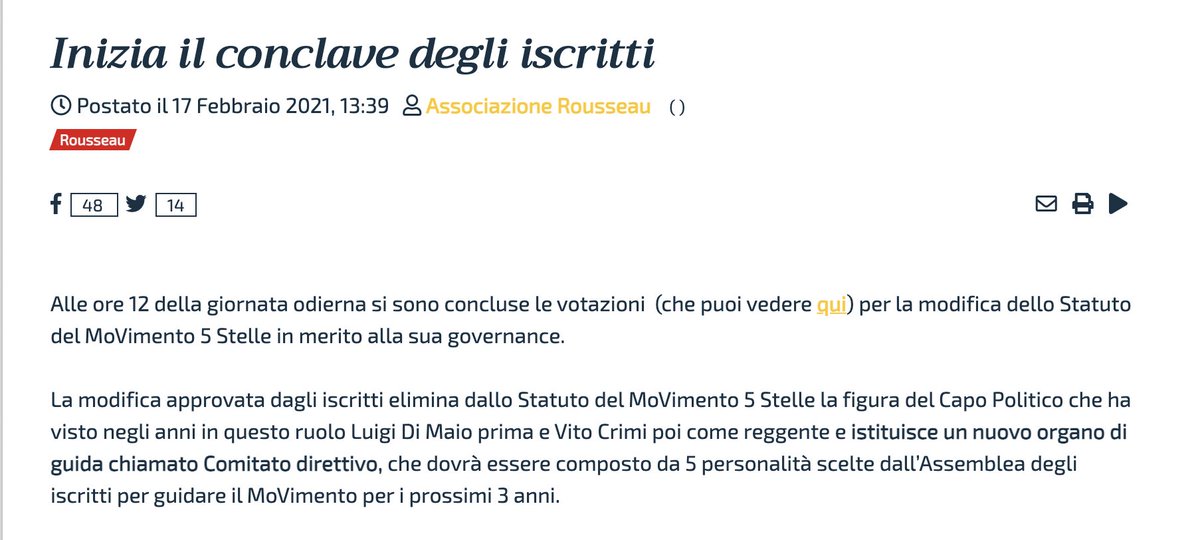 Inizia il conclave degli iscritti

Postato il 17 Febbraio 2021, 13:39 Associazione Rousseau ()

Rousseau

48 14

Alle ore 12 della giornata odierna si sono concluse le votazioni (che puoi vedere qui) per la modifica dello Statuto del MoVimento 5 Stelle in merito alla sua governance.

La modifica approvata dagli iscritti elimina dallo Statuto del MoVimento 5 Stelle la figura del Capo Politico che ha visto negli anni in questo ruolo Luigi Di Maio prima e Vito Crimi poi come reggente e istituisce un nuovo organo di guida chiamato Comitato direttivo, che dovrà essere composto da 5 personalità scelte dall'Assemblea degli iscritti per guidare il MoVimento per i prossimi 3 anni.